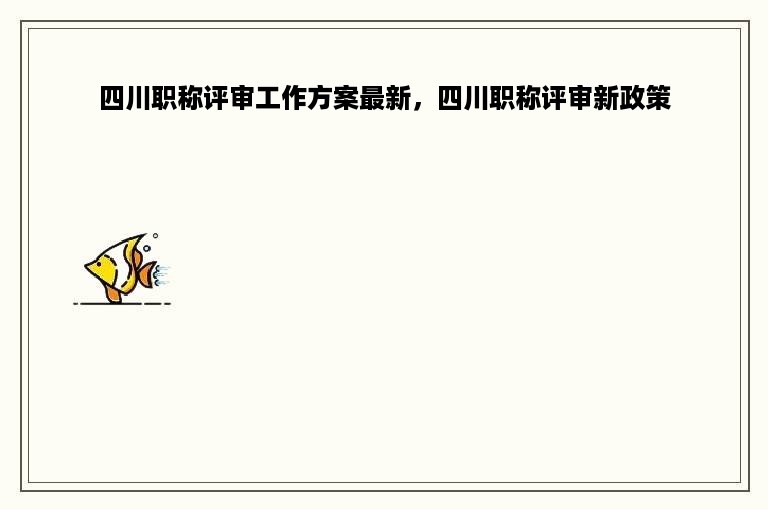 四川职称评审工作方案最新，四川职称评审新政策